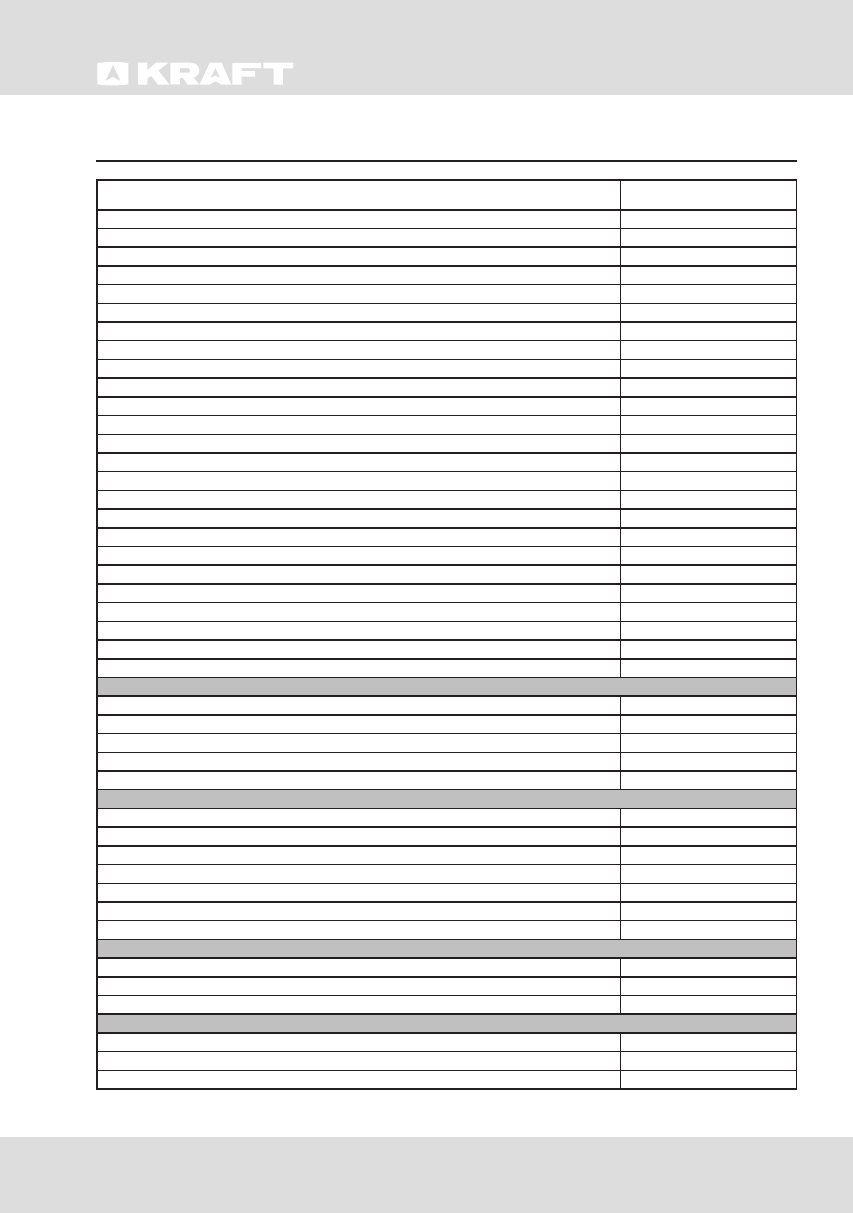 KRAFT